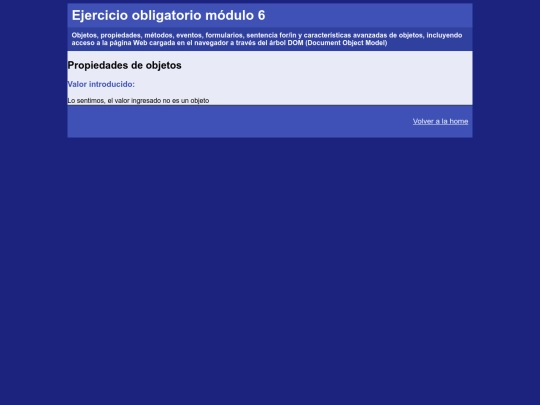 Ejercicio obligatorio módulo 6

Objetos, propiedades, métodos, eventos, formularios, sentencia for/in y características avanzadas de objetos, incluyendo acceso a la página Web cargada en el navegador a través del árbol DOM (Document Object Model)

Propiedades de objetos

Valor introducido:

Lo sentimos, el valor ingresado no es un objeto

Volver a la home